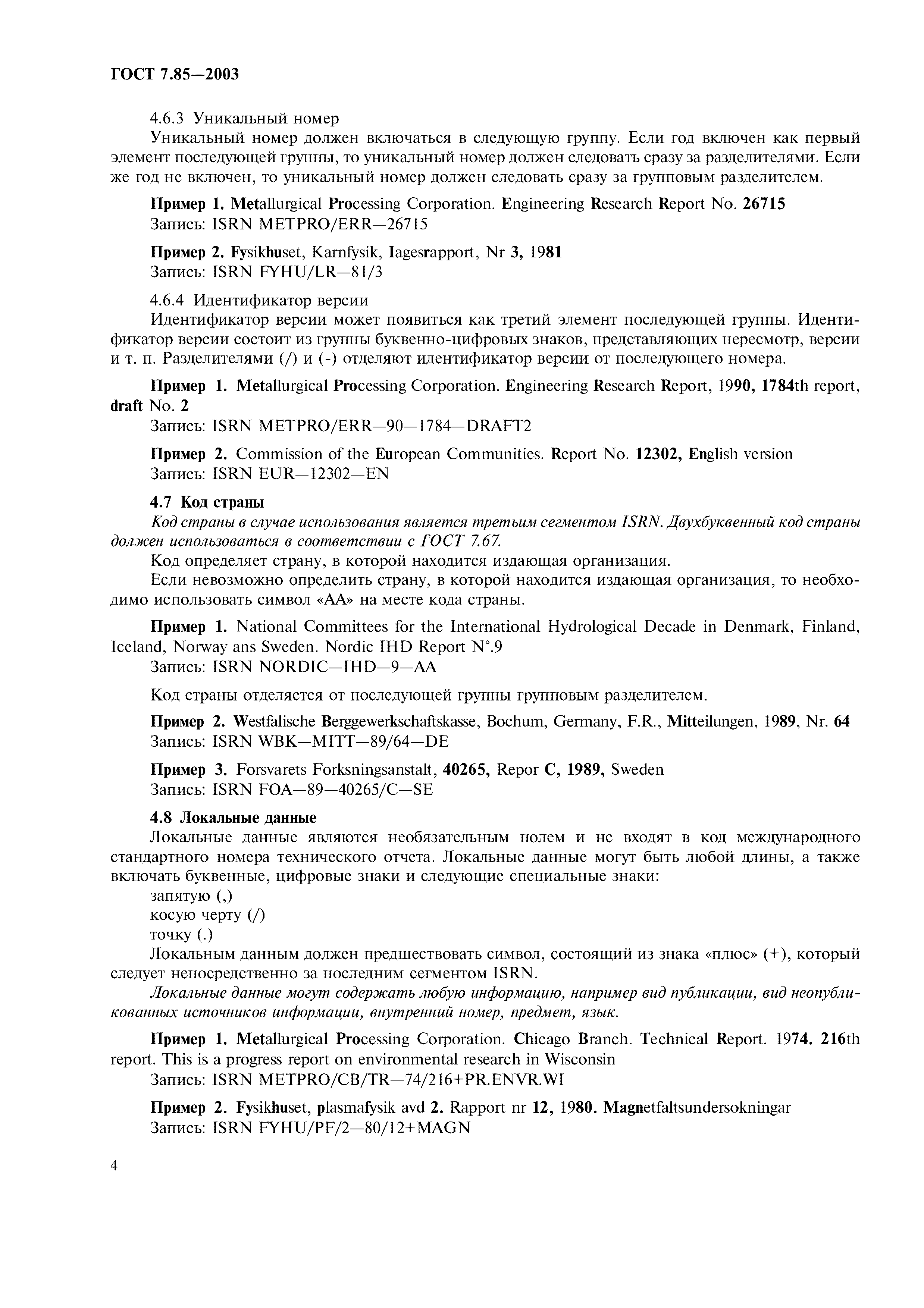 ГОСТ 7.85—2003

4.6.3 Уникальный номер

Уникальный номер должен включаться в следующую группу. Если год включен как первый элемент последующей группы, то уникальный номер должен следовать сразу за разделителями. Если же год не включен, то уникальный номер должен следовать сразу за групповым разделителем.

Пример 1. Metallurgical Processing Corporation. Engineering Research Report No. 26715
Запись: ISRN METPRO/ERR—26715

Пример 2. Fysikhuset, Karnfysik, Iagesrapport, Nr 3, 1981
Запись: ISRN FYHU/LR—81/3

4.6.4 Идентификатор версии

Идентификатор версии может появиться как третий элемент последующей группы. Идентификатор версии состоит из группы буквенно-цифровых знаков, представляющих пересмотр, версии и т. п. Разделителями (/) и (-) отделяют идентификатор версии от последующего номера.

Пример 1. Metallurgical Processing Corporation. Engineering Research Report, 1990, 1784th report, draft No. 2
Запись: ISRN METPRO/ERR—90—1784—DRAFT2

Пример 2. Commission of the European Communities. Report No. 12302, English version
Запись: ISRN EUR—12302—EN

4.7 Код страны

Код страны в случае использования является третьим сегментом ISRN. Двухбуквенный код страны должен использоваться в соответствии с ГОСТ 7.67.

Код определяет страну, в которой находится издающая организация.

Если невозможно определить страну, в которой находится издающая организация, то необходимо использовать символ «АА» на месте кода страны.

Пример 1. National Committees for the International Hydrological Decade in Denmark, Finland, Iceland, Norway ans Sweden. Nordic IHD Report N°.9
Запись: ISRN NORDIC—IHD—9—AA

Код страны отделяется от последующей группы групповым разделителем.

Пример 2. Westfalische Berggewerkschaftskasse, Bochum, Germany, F.R., Mitteilungen, 1989, Nr. 64
Запись: ISRN WBK—MITT—89/64—DE

Пример 3. Forsvarets Forksningsanstalt, 40265, Repor C, 1989, Sweden
Запись: ISRN FOA—89—40265/C—SE

4.8 Локальные данные

Локальные данные являются необязательным полем и не входят в код международного стандартного номера технического отчета. Локальные данные могут быть любой длины, а также включать буквенные, цифровые знаки и следующие специальные знаки:
запятую (,)
косую черту (/)
точку (.)

Локальным данным должен предшествовать символ, состоящий из знака «плюс» (+), который следует непосредственно за последним сегментом ISRN.

Локальные данные могут содержать любую информацию, например вид публикации, вид неопубликованных источников информации, внутренний номер, предмет, язык.

Пример 1. Metallurgical Processing Corporation. Chicago Branch. Technical Report. 1974. 216th report. This is a progress report on environmental research in Wisconsin
Запись: ISRN METPRO/CB/TR—74/216+PR.ENVR.WI

Пример 2. Fysikhuset, plasmafysik avd 2. Rapport nr 12, 1980. Magnetfaltsundersokningar
Запись: ISRN FYHU/PF/2—80/12+MAGN

4